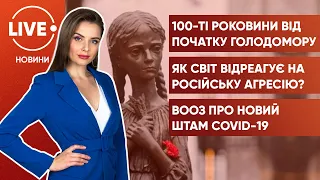 LIVE

НОВИНИ

100-ТІ РОКОВИНИ ВІД ПОЧАТКУ ГОЛОДОМОРУ

ЯК СВІТ ВІДРЕАГУЄ НА РОСІЙСЬКУ АГРЕСІЮ?

ВООЗ ПРО НОВИЙ ШТАМ COVID-19